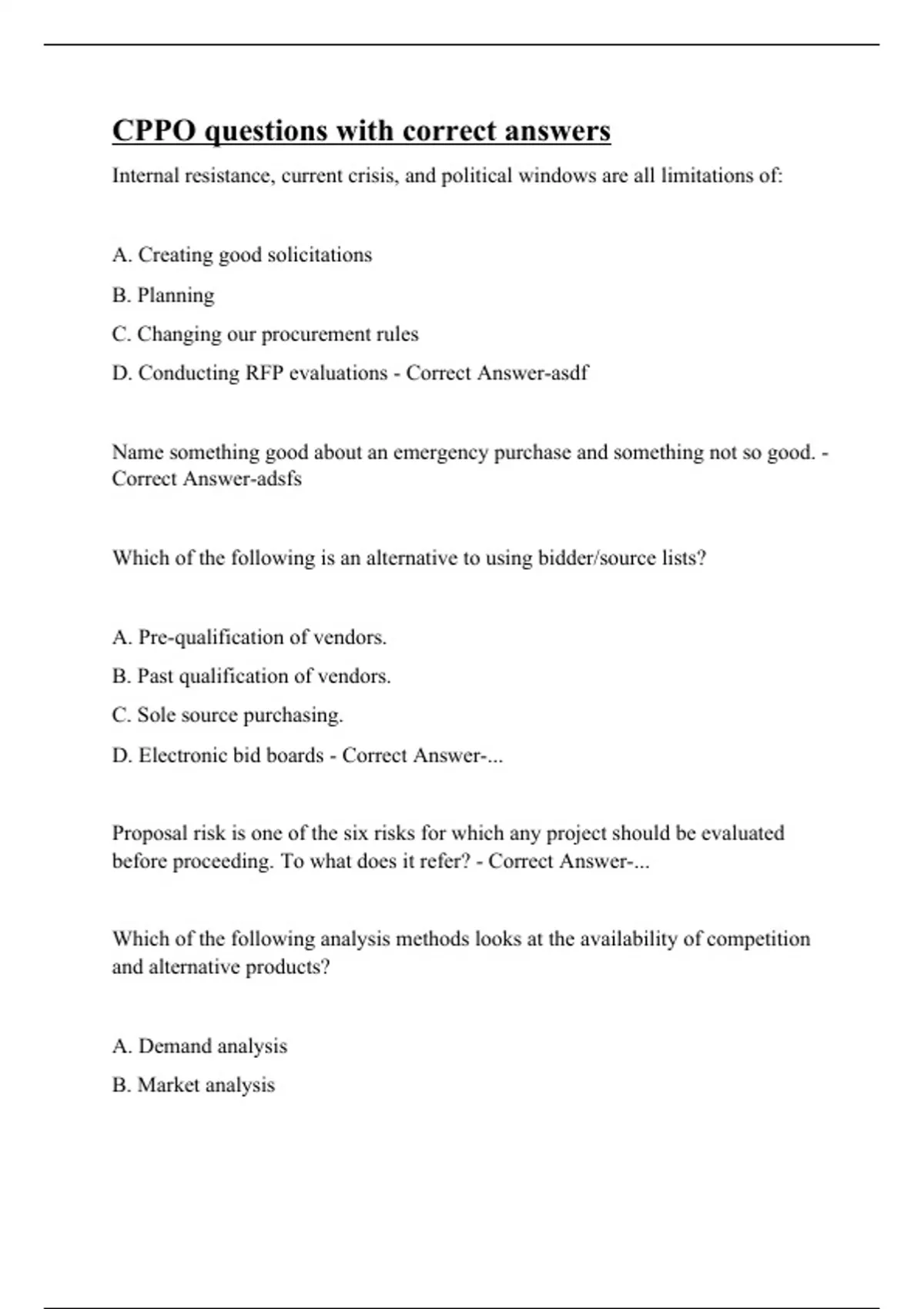 CPPO questions with correct answers

Internal resistance, current crisis, and political windows are all limitations of:

A. Creating good solicitations

B. Planning

C. Changing our procurement rules

D. Conducting RFP evaluations - Correct Answer-asdf

Name something good about an emergency purchase and something not so good. - Correct Answer-adsfs

Which of the following is an alternative to using bidder/source lists?

A. Pre-qualification of vendors.

B. Past qualification of vendors.

C. Sole source purchasing.

D. Electronic bid boards - Correct Answer-...

Proposal risk is one of the six risks for which any project should be evaluated before proceeding. To what does it refer? - Correct Answer-...

Which of the following analysis methods looks at the availability of competition and alternative products?

A. Demand analysis

B. Market analysis